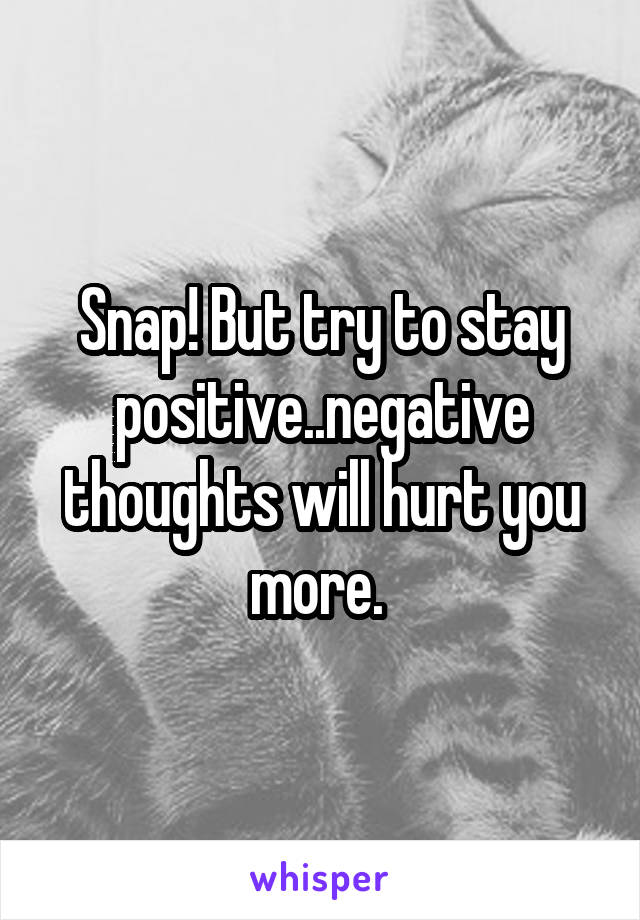 Snap! But try to stay positive..negative thoughts will hurt you more.

whisper